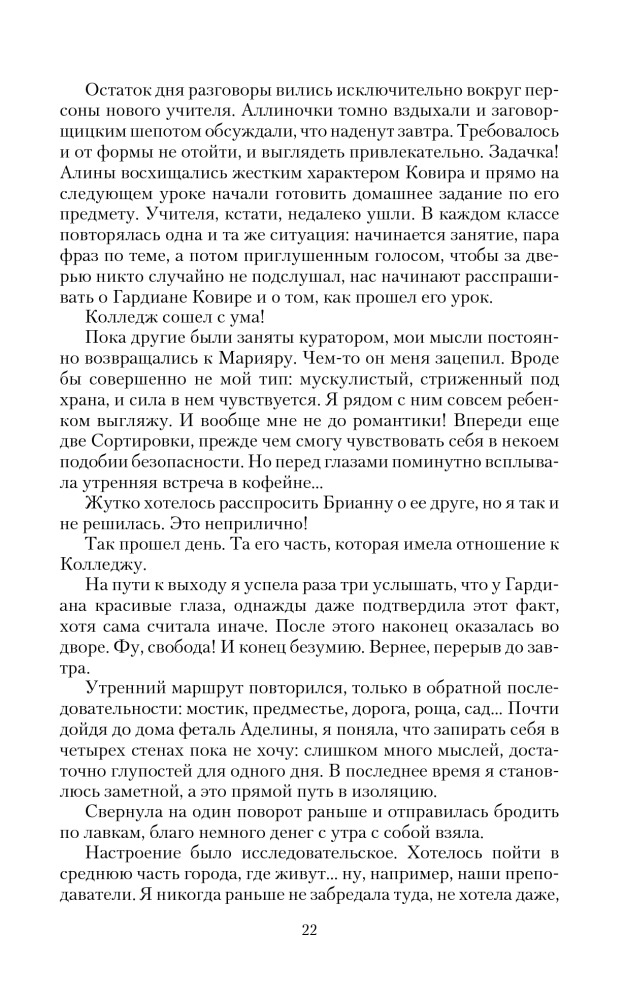 Остаток дня разговоры вились исключительно вокруг персоны нового учителя. Аллиночки томно вздыхали и заговорщицким шепотом обсуждали, что наденут завтра. Требовалось и от формы не отойти, и выглядеть привлекательно. Задачка! Алины восхищались жестким характером Ковира и прямо на следующем уроке начали готовить домашнее задание по его предмету. Учителя, кстати, недалеко ушли. В каждом классе повторялась одна и та же ситуация: начинается занятие, пара фраз по теме, а потом приглушенным голосом, чтобы за дверью никто случайно не подслушал, нас начинают расспрашивать о Гардиане Ковире и о том, как прошел его урок.

Колледж сошел с ума!

Пока другие были заняты куратором, мои мысли постоянно возвращались к Марияру. Чем-то он меня зацепил. Вроде бы совершенно не мой тип: мускулистый, стриженный под храна, и сила в нем чувствуется. Я рядом с ним совсем ребенком выгляжу. И вообще мне не до романтики! Впереди еще две Сортировки, прежде чем смогу чувствовать себя в некоем подобии безопасности. Но перед глазами поминутно всплывала утренняя встреча в кофейне...

Жутко хотелось расспросить Брианну о ее друге, но я так и не решилась. Это неприлично!

Так прошел день. Та его часть, которая имела отношение к Колледжу.

На пути к выходу я успела раза три услышать, что у Гардиана красивые глаза, однажды даже подтвердила этот факт, хотя сама считала иначе. После этого наконец оказалась во дворе. Фу, свобода! И конец безумию. Вернее, перерыв до завтра.

Утренний маршрут повторился, только в обратной последовательности: мостик, предместье, дорога, роща, сад... Почти дойдя до дома феталь Аделины, я поняла, что запирать себя в четырех стенах пока не хочу: слишком много мыслей, достаточно глупостей для одного дня. В последнее время я становлюсь заметной, а это прямой путь в изоляцию.

Свернула на один поворот раньше и отправилась бродить по лавкам, благо немного денег с утра с собой взяла.

Настроение было исследовательское. Хотелось пойти в среднюю часть города, где живут... ну, например, наши преподаватели. Я никогда раньше не забредала туда, не хотела даже,

22